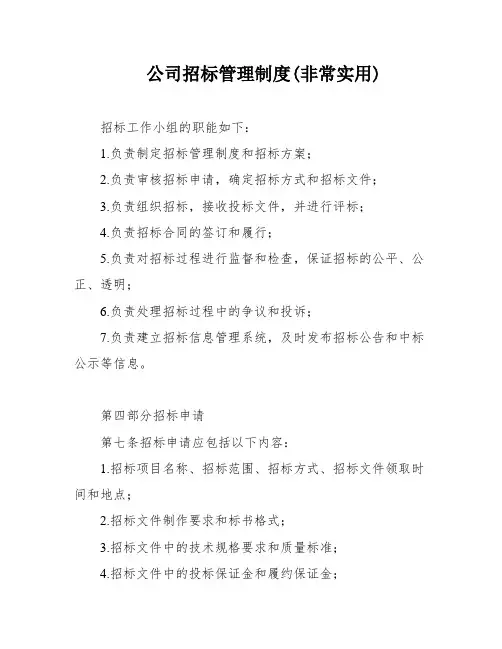 公司招标管理制度(非常实用)

招标工作小组的职能如下：

1.负责制定招标管理制度和招标方案；

2.负责审核招标申请，确定招标方式和招标文件；

3.负责组织招标，接收投标文件，并进行评标；

4.负责招标合同的签订和履行；

5.负责对招标过程进行监督和检查，保证招标的公平、公正、透明；

6.负责处理招标过程中的争议和投诉；

7.负责建立招标信息管理系统，及时发布招标公告和中标公示等信息。

第四部分招标申请

第七条招标申请应包括以下内容：

1.招标项目名称、招标范围、招标方式、招标文件领取时间和地点；

2.招标文件制作要求和标书格式；

3.招标文件中的技术规格要求和质量标准；

4.招标文件中的投标保证金和履约保证金；